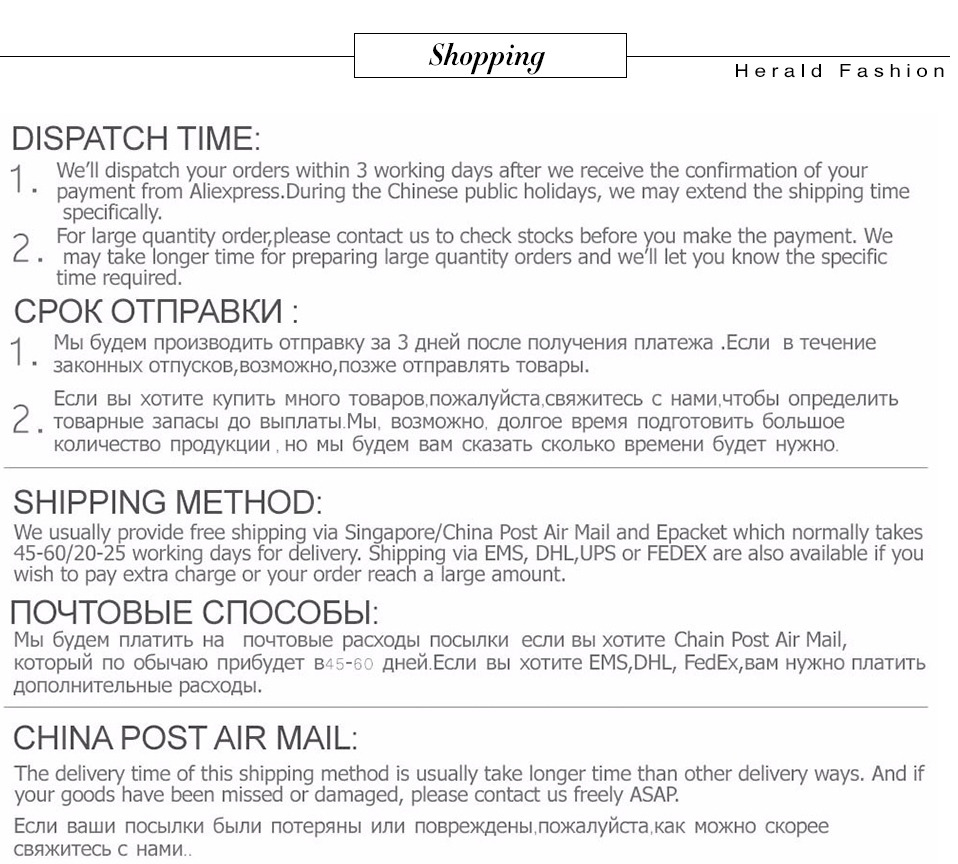 Shopping

Herald Fashion

DISPATCH TIME:

1. We'll dispatch your orders within 3 working days after we receive the confirmation of your payment from Aliexpress.During the Chinese public holidays, we may extend the shipping time specifically.

2. For large quantity order,please contact us to check stocks before you make the payment. We may take longer time for preparing large quantity orders and we'll let you know the specific time required.

СРОК ОТПРАВКИ :

1. Мы будем производить отправку за 3 дней после получения платежа .Если в течение законных отпусков,возможно,позже отправлять товары.

2. Если вы хотите купить много товаров,пожалуйста,свяжитесь с нами,чтобы определить товарные запасы до выплаты.Мы, возможно, долгое время подготовить большое количество продукции , но мы будем вам сказать сколько времени будет нужно.

SHIPPING METHOD:

We usually provide free shipping via Singapore/China Post Air Mail and Epacket which normally takes 45-60/20-25 working days for delivery. Shipping via EMS, DHL,UPS or FEDEX are also available if you wish to pay extra charge or your order reach a large amount.

ПОЧТОВЫЕ СПОСОБЫ:

Мы будем платить на почтовые расходы посылки если вы хотите Chain Post Air Mail, который по обычаю прибудет в45-60 дней.Если вы хотите EMS,DHL, FedEx,вам нужно платить дополнительные расходы.

CHINA POST AIR MAIL:

The delivery time of this shipping method is usually take longer time than other delivery ways. And if your goods have been missed or damaged, please contact us freely ASAP.

Если ваши посылки были потеряны или повреждены,пожалуйста,как можно скорее свяжитесь с нами..